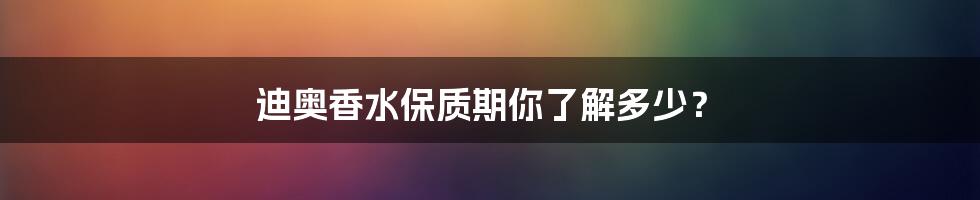 迪奥香水保质期你了解多少？